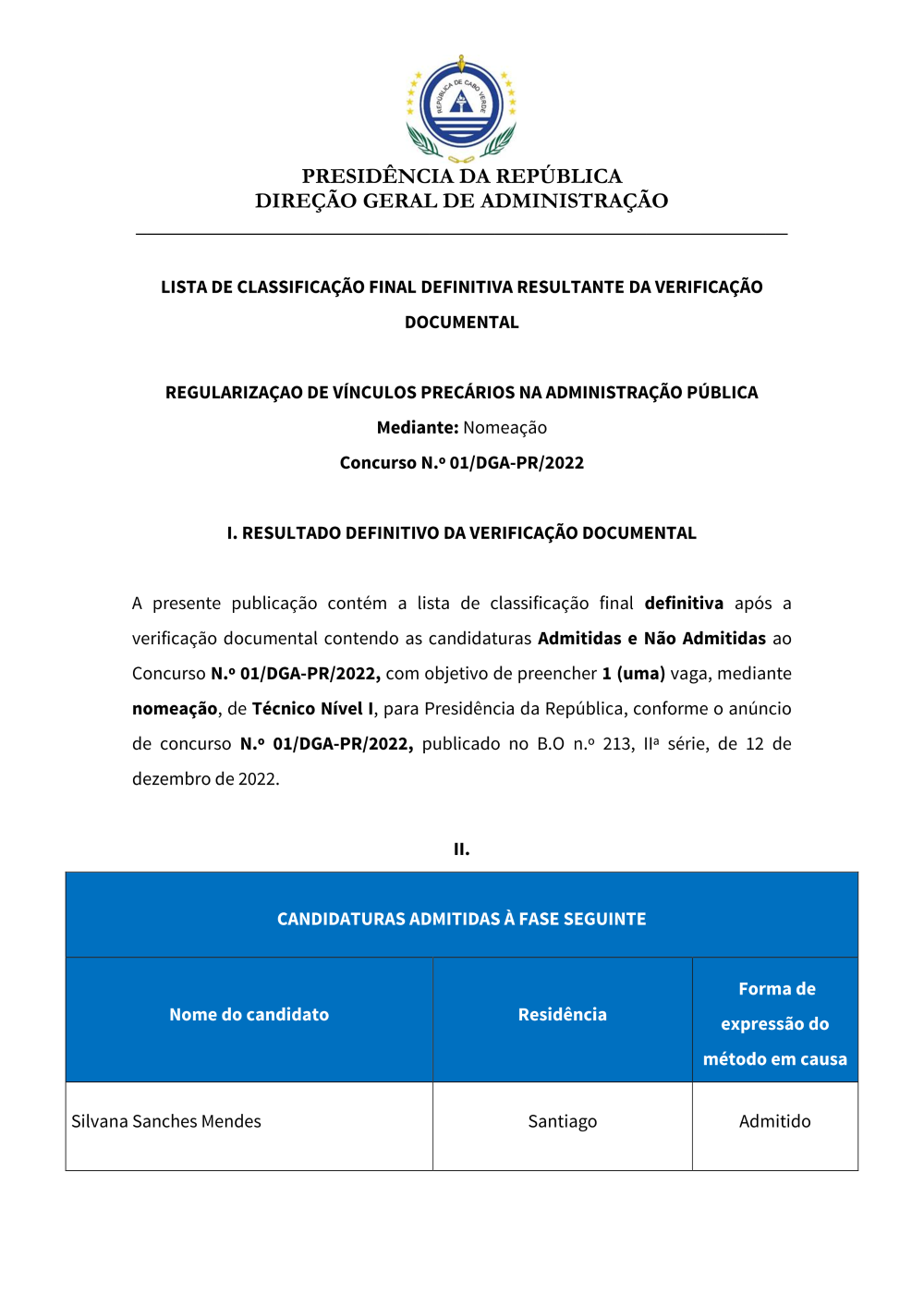 REPÚBLICA DE CABO VERDE

PRESIDÊNCIA DA REPÚBLICA
DIREÇÃO GERAL DE ADMINISTRAÇÃO

LISTA DE CLASSIFICAÇÃO FINAL DEFINITIVA RESULTANTE DA VERIFICAÇÃO DOCUMENTAL

REGULARIZAÇAO DE VÍNCULOS PRECÁRIOS NA ADMINISTRAÇÃO PÚBLICA

Mediante: Nomeação

Concurso N.º 01/DGA-PR/2022

I. RESULTADO DEFINITIVO DA VERIFICAÇÃO DOCUMENTAL

A presente publicação contém a lista de classificação final definitiva após a verificação documental contendo as candidaturas Admitidas e Não Admitidas ao Concurso N.º 01/DGA-PR/2022, com objetivo de preencher 1 (uma) vaga, mediante nomeação, de Técnico Nível I, para Presidência da República, conforme o anúncio de concurso N.º 01/DGA-PR/2022, publicado no B.O n.º 213, IIª série, de 12 de dezembro de 2022.

II.

| CANDIDATURAS ADMITIDAS À FASE SEGUINTE | | |
|---|---|---|
| Nome do candidato | Residência | Forma de expressão do método em causa |
| Silvana Sanches Mendes | Santiago | Admitido |